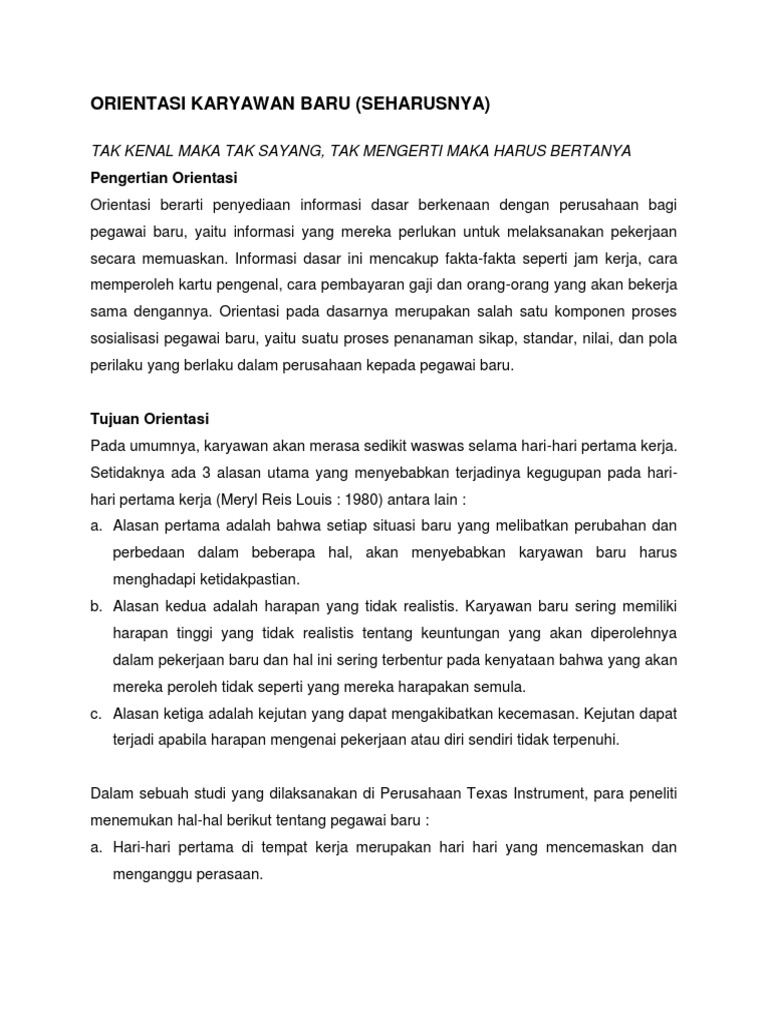 ORIENTASI KARYAWAN BARU (SEHARUSNYA)

TAK KENAL MAKA TAK SAYANG, TAK MENGERTI MAKA HARUS BERTANYA

Pengertian Orientasi

Orientasi berarti penyediaan informasi dasar berkenaan dengan perusahaan bagi pegawai baru, yaitu informasi yang mereka perlukan untuk melaksanakan pekerjaan secara memuaskan. Informasi dasar ini mencakup fakta-fakta seperti jam kerja, cara memperoleh kartu pengenal, cara pembayaran gaji dan orang-orang yang akan bekerja sama dengannya. Orientasi pada dasarnya merupakan salah satu komponen proses sosialisasi pegawai baru, yaitu suatu proses penanaman sikap, standar, nilai, dan pola perilaku yang berlaku dalam perusahaan kepada pegawai baru.

Tujuan Orientasi

Pada umumnya, karyawan akan merasa sedikit waswas selama hari-hari pertama kerja. Setidaknya ada 3 alasan utama yang menyebabkan terjadinya kegugupan pada hari-hari pertama kerja (Meryl Reis Louis : 1980) antara lain :

a. Alasan pertama adalah bahwa setiap situasi baru yang melibatkan perubahan dan perbedaan dalam beberapa hal, akan menyebabkan karyawan baru harus menghadapi ketidakpastian.

b. Alasan kedua adalah harapan yang tidak realistis. Karyawan baru sering memiliki harapan tinggi yang tidak realistis tentang keuntungan yang akan diperolehnya dalam pekerjaan baru dan hal ini sering terbentur pada kenyataan bahwa yang akan mereka peroleh tidak seperti yang mereka harapakan semula.

c. Alasan ketiga adalah kejutan yang dapat mengakibatkan kecemasan. Kejutan dapat terjadi apabila harapan mengenai pekerjaan atau diri sendiri tidak terpenuhi.

Dalam sebuah studi yang dilaksanakan di Perusahaan Texas Instrument, para peneliti menemukan hal-hal berikut tentang pegawai baru :

a. Hari-hari pertama di tempat kerja merupakan hari hari yang mencemaskan dan menganggu perasaan.